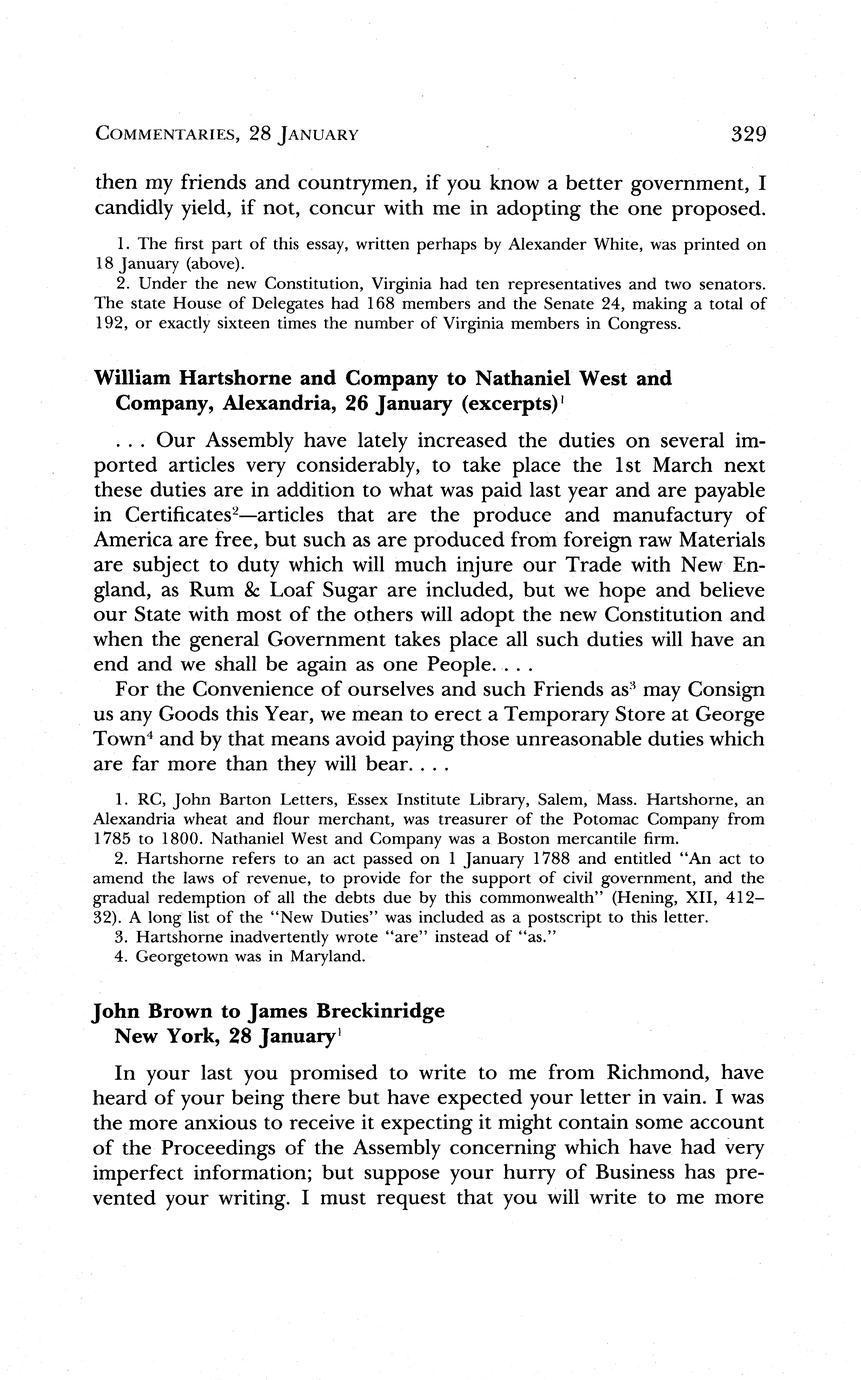 COMMENTARIES, 28 JANUARY 329

then my friends and countrymen, if you know a better government, I candidly yield, if not, concur with me in adopting the one proposed.

1. The first part of this essay, written perhaps by Alexander White, was printed on 18 January (above).

2. Under the new Constitution, Virginia had ten representatives and two senators. The state House of Delegates had 168 members and the Senate 24, making a total of 192, or exactly sixteen times the number of Virginia members in Congress.

William Hartshorne and Company to Nathaniel West and Company, Alexandria, 26 January (excerpts)$^1$

. . . Our Assembly have lately increased the duties on several imported articles very considerably, to take place the 1st March next these duties are in addition to what was paid last year and are payable in Certificates$^2$—articles that are the produce and manufactury of America are free, but such as are produced from foreign raw Materials are subject to duty which will much injure our Trade with New England, as Rum & Loaf Sugar are included, but we hope and believe our State with most of the others will adopt the new Constitution and when the general Government takes place all such duties will have an end and we shall be again as one People. . . .

For the Convenience of ourselves and such Friends as$^3$ may Consign us any Goods this Year, we mean to erect a Temporary Store at George Town$^4$ and by that means avoid paying those unreasonable duties which are far more than they will bear. . . .

1. RC, John Barton Letters, Essex Institute Library, Salem, Mass. Hartshorne, an Alexandria wheat and flour merchant, was treasurer of the Potomac Company from 1785 to 1800. Nathaniel West and Company was a Boston mercantile firm.

2. Hartshorne refers to an act passed on 1 January 1788 and entitled "An act to amend the laws of revenue, to provide for the support of civil government, and the gradual redemption of all the debts due by this commonwealth" (Hening, XII, 412–32). A long list of the "New Duties" was included as a postscript to this letter.

3. Hartshorne inadvertently wrote "are" instead of "as."

4. Georgetown was in Maryland.

John Brown to James Breckinridge
New York, 28 January$^1$

In your last you promised to write to me from Richmond, have heard of your being there but have expected your letter in vain. I was the more anxious to receive it expecting it might contain some account of the Proceedings of the Assembly concerning which have had very imperfect information; but suppose your hurry of Business has prevented your writing. I must request that you will write to me more